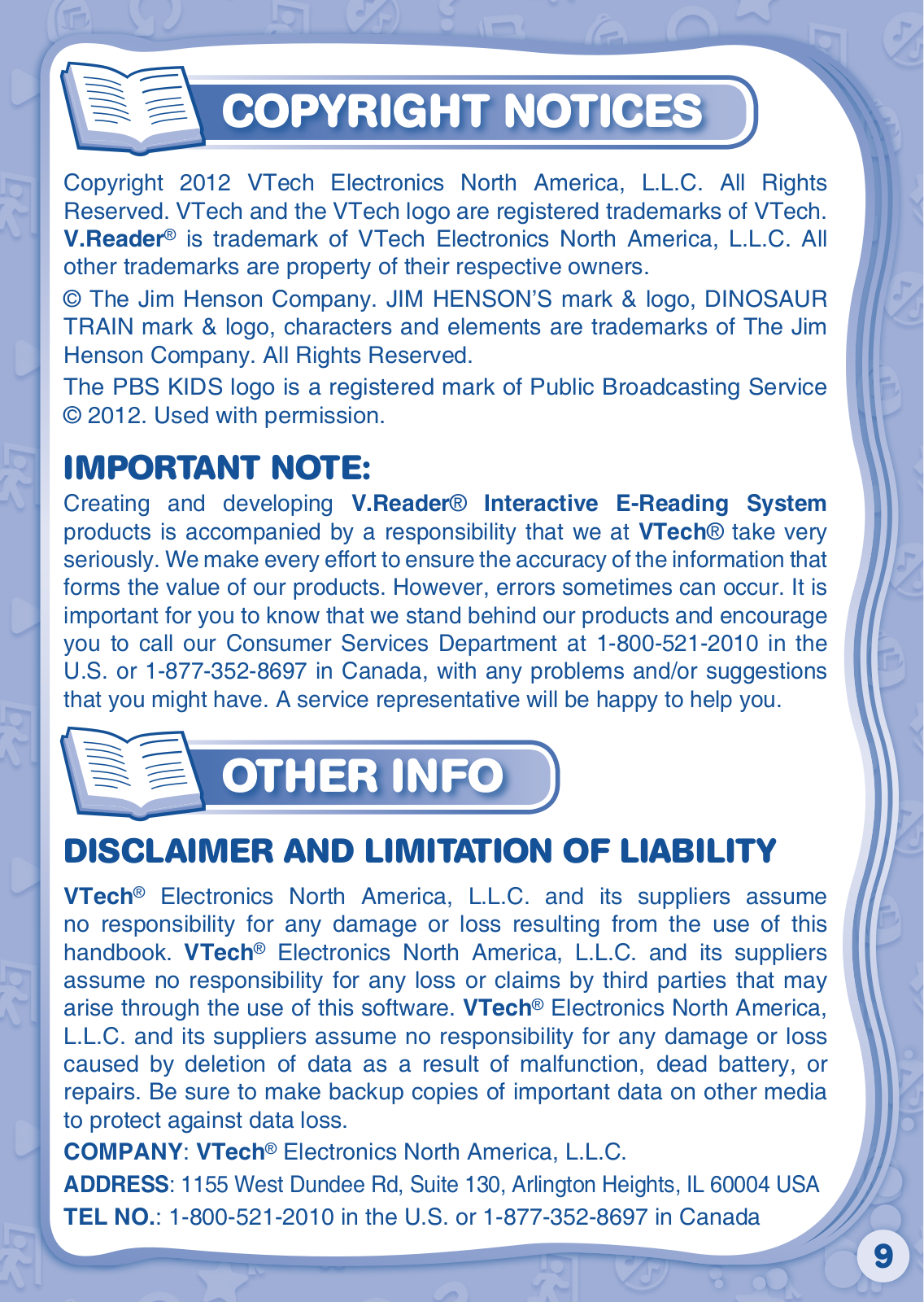 COPYRIGHT NOTICES

Copyright 2012 VTech Electronics North America, L.L.C. All Rights Reserved. VTech and the VTech logo are registered trademarks of VTech. V.Reader® is trademark of VTech Electronics North America, L.L.C. All other trademarks are property of their respective owners.

© The Jim Henson Company. JIM HENSON'S mark & logo, DINOSAUR TRAIN mark & logo, characters and elements are trademarks of The Jim Henson Company. All Rights Reserved.

The PBS KIDS logo is a registered mark of Public Broadcasting Service © 2012. Used with permission.

IMPORTANT NOTE:

Creating and developing V.Reader® Interactive E-Reading System products is accompanied by a responsibility that we at VTech® take very seriously. We make every effort to ensure the accuracy of the information that forms the value of our products. However, errors sometimes can occur. It is important for you to know that we stand behind our products and encourage you to call our Consumer Services Department at 1-800-521-2010 in the U.S. or 1-877-352-8697 in Canada, with any problems and/or suggestions that you might have. A service representative will be happy to help you.

OTHER INFO

DISCLAIMER AND LIMITATION OF LIABILITY

VTech® Electronics North America, L.L.C. and its suppliers assume no responsibility for any damage or loss resulting from the use of this handbook. VTech® Electronics North America, L.L.C. and its suppliers assume no responsibility for any loss or claims by third parties that may arise through the use of this software. VTech® Electronics North America, L.L.C. and its suppliers assume no responsibility for any damage or loss caused by deletion of data as a result of malfunction, dead battery, or repairs. Be sure to make backup copies of important data on other media to protect against data loss.

COMPANY: VTech® Electronics North America, L.L.C.

ADDRESS: 1155 West Dundee Rd, Suite 130, Arlington Heights, IL 60004 USA

TEL NO.: 1-800-521-2010 in the U.S. or 1-877-352-8697 in Canada

9